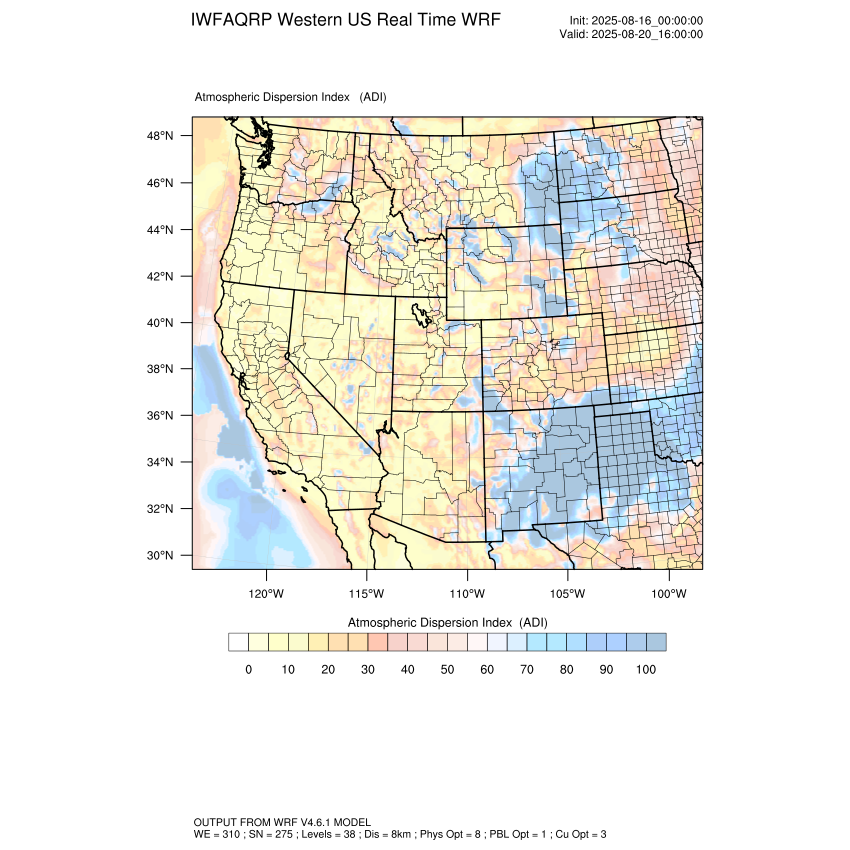 IWFAQRP Western US Real Time WRF

Init: 2025-08-16_00:00:00
Valid: 2025-08-20_16:00:00

Atmospheric Dispersion Index (ADI)

48°N
46°N
44°N
42°N
40°N
38°N
36°N
34°N
32°N
30°N

120°W 115°W 110°W 105°W 100°W

Atmospheric Dispersion Index (ADI)

0 10 20 30 40 50 60 70 80 90 100

OUTPUT FROM WRF V4.6.1 MODEL
WE = 310 ; SN = 275 ; Levels = 38 ; Dis = 8km ; Phys Opt = 8 ; PBL Opt = 1 ; Cu Opt = 3